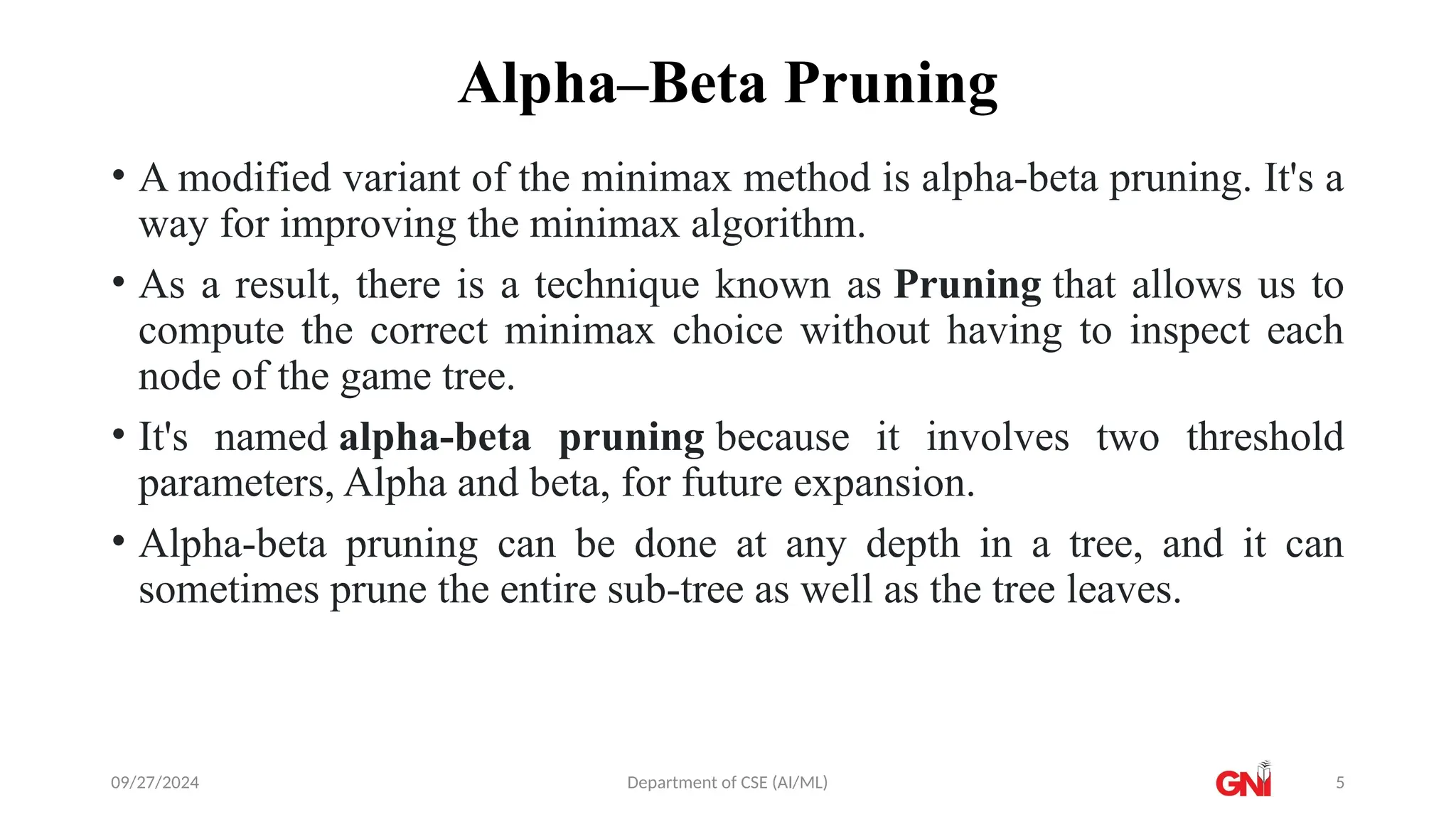 Alpha–Beta Pruning

• A modified variant of the minimax method is alpha-beta pruning. It's a way for improving the minimax algorithm.

• As a result, there is a technique known as Pruning that allows us to compute the correct minimax choice without having to inspect each node of the game tree.

• It's named alpha-beta pruning because it involves two threshold parameters, Alpha and beta, for future expansion.

• Alpha-beta pruning can be done at any depth in a tree, and it can sometimes prune the entire sub-tree as well as the tree leaves.

09/27/2024 Department of CSE (AI/ML) GNI 5